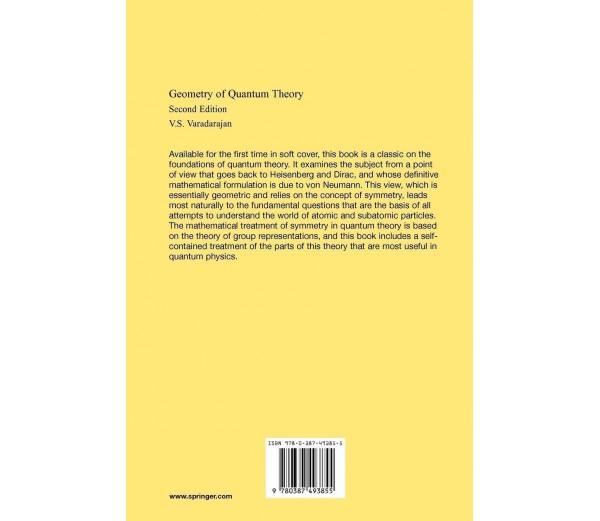 Geometry of Quantum Theory
Second Edition
V.S. Varadarajan

Available for the first time in soft cover, this book is a classic on the foundations of quantum theory. It examines the subject from a point of view that goes back to Heisenberg and Dirac, and whose definitive mathematical formulation is due to von Neumann. This view, which is essentially geometric and relies on the concept of symmetry, leads most naturally to the fundamental questions that are the basis of all attempts to understand the world of atomic and subatomic particles. The mathematical treatment of symmetry in quantum theory is based on the theory of group representations, and this book includes a self-contained treatment of the parts of this theory that are most useful in quantum physics.

ISBN 978-0-387-49385-5

9 780387 493855

www.springer.com